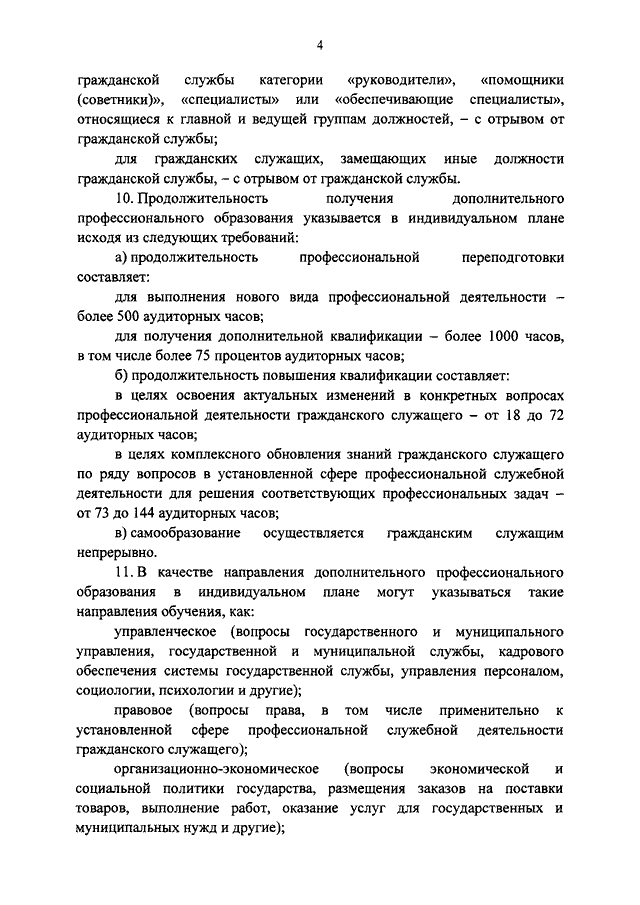 4

гражданской службы категории «руководители», «помощники (советники)», «специалисты» или «обеспечивающие специалисты», относящиеся к главной и ведущей группам должностей, – с отрывом от гражданской службы;

для гражданских служащих, замещающих иные должности гражданской службы, – с отрывом от гражданской службы.

10. Продолжительность получения дополнительного профессионального образования указывается в индивидуальном плане исходя из следующих требований:

а) продолжительность профессиональной переподготовки составляет:

для выполнения нового вида профессиональной деятельности – более 500 аудиторных часов;

для получения дополнительной квалификации – более 1000 часов, в том числе более 75 процентов аудиторных часов;

б) продолжительность повышения квалификации составляет:

в целях освоения актуальных изменений в конкретных вопросах профессиональной деятельности гражданского служащего – от 18 до 72 аудиторных часов;

в целях комплексного обновления знаний гражданского служащего по ряду вопросов в установленной сфере профессиональной служебной деятельности для решения соответствующих профессиональных задач – от 73 до 144 аудиторных часов;

в) самообразование осуществляется гражданским служащим непрерывно.

11. В качестве направления дополнительного профессионального образования в индивидуальном плане могут указываться такие направления обучения, как:

управленческое (вопросы государственного и муниципального управления, государственной и муниципальной службы, кадрового обеспечения системы государственной службы, управления персоналом, социологии, психологии и другие);

правовое (вопросы права, в том числе применительно к установленной сфере профессиональной служебной деятельности гражданского служащего);

организационно-экономическое (вопросы экономической и социальной политики государства, размещения заказов на поставки товаров, выполнение работ, оказание услуг для государственных и муниципальных нужд и другие);